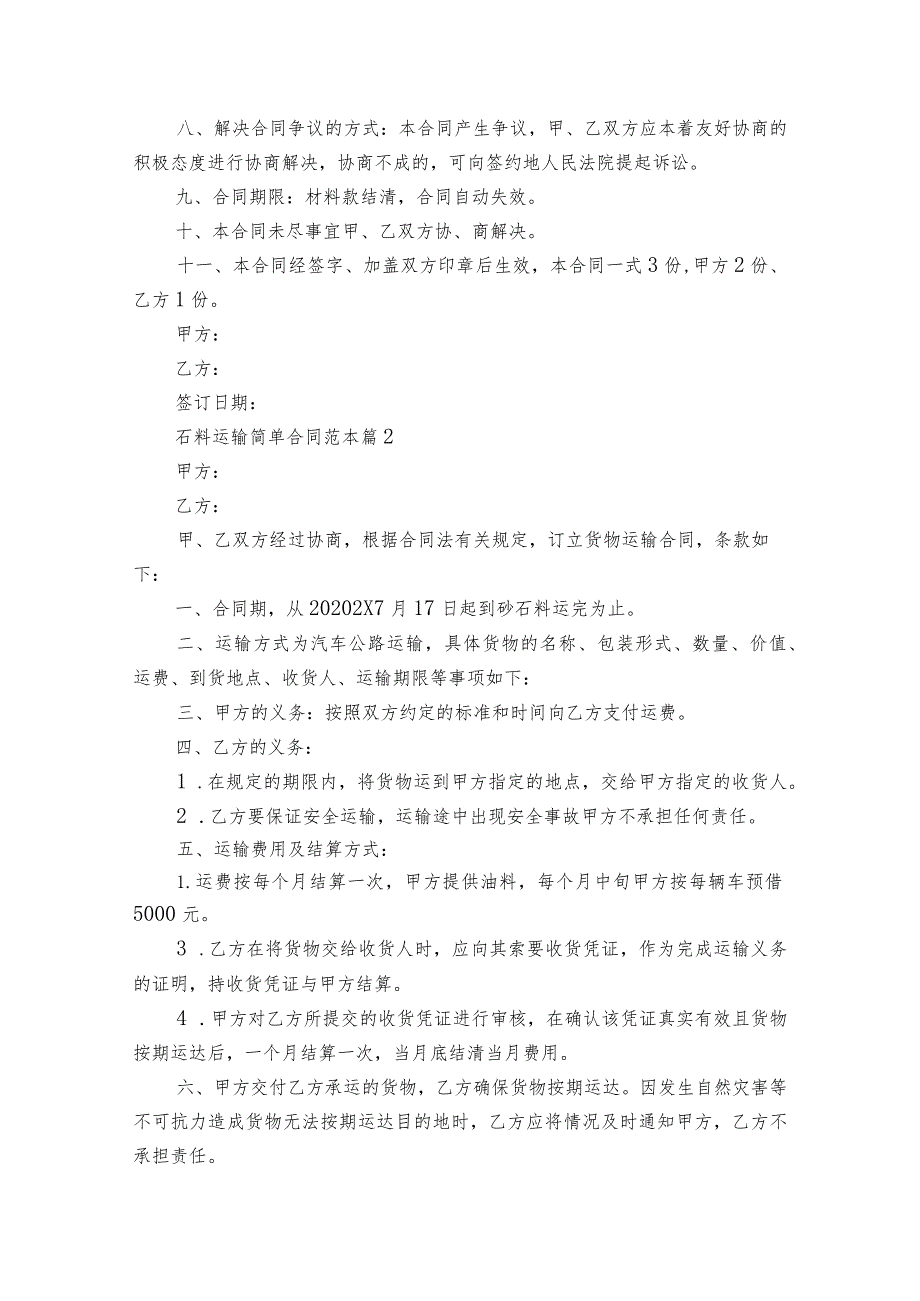 八、解决合同争议的方式：本合同产生争议，甲、乙双方应本着友好协商的积极态度进行协商解决，协商不成的，可向签约地人民法院提起诉讼。

九、合同期限：材料款结清，合同自动失效。

十、本合同未尽事宜甲、乙双方协、商解决。

十一、本合同经签字、加盖双方印章后生效，本合同一式3份，甲方2份、乙方1份。

甲方：

乙方：

签订日期：

石料运输简单合同范本篇2

甲方：

乙方：

甲、乙双方经过协商，根据合同法有关规定，订立货物运输合同，条款如下：

一、合同期，从20202X7月17日起到砂石料运完为止。

二、运输方式为汽车公路运输，具体货物的名称、包装形式、数量、价值、运费、到货地点、收货人、运输期限等事项如下：

三、甲方的义务：按照双方约定的标准和时间向乙方支付运费。

四、乙方的义务：

1．在规定的期限内，将货物运到甲方指定的地点，交给甲方指定的收货人。

2．乙方要保证安全运输，运输途中出现安全事故甲方不承担任何责任。

五、运输费用及结算方式：

1.运费按每个月结算一次，甲方提供油料，每个月中旬甲方按每辆车预借5000元。

3．乙方在将货物交给收货人时，应向其索要收货凭证，作为完成运输义务的证明，持收货凭证与甲方结算。

4．甲方对乙方所提交的收货凭证进行审核，在确认该凭证真实有效且货物按期运达后，一个月结算一次，当月底结清当月费用。

六、甲方交付乙方承运的货物，乙方确保货物按期运达。因发生自然灾害等不可抗力造成货物无法按期运达目的地时，乙方应将情况及时通知甲方，乙方不承担责任。